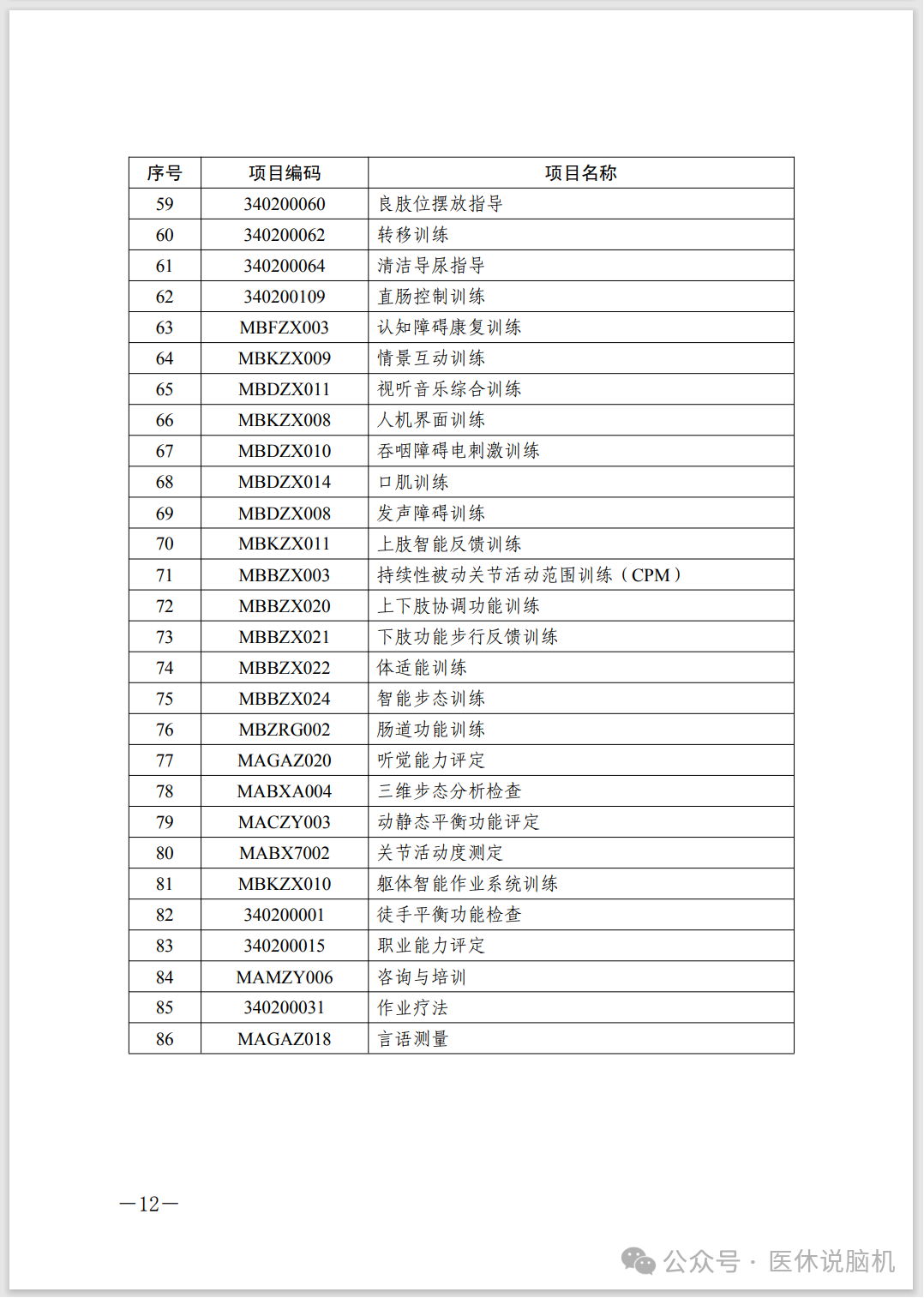 | 序号 | 项目编码 | 项目名称 |
|---|---|---|
| 59 | 340200060 | 良肢位摆放指导 |
| 60 | 340200062 | 转移训练 |
| 61 | 340200064 | 清洁导尿指导 |
| 62 | 340200109 | 直肠控制训练 |
| 63 | MBFZX003 | 认知障碍康复训练 |
| 64 | MBKZX009 | 情景互动训练 |
| 65 | MBDZX011 | 视听音乐综合训练 |
| 66 | MBKZX008 | 人机界面训练 |
| 67 | MBDZX010 | 吞咽障碍电刺激训练 |
| 68 | MBDZX014 | 口肌训练 |
| 69 | MBDZX008 | 发声障碍训练 |
| 70 | MBKZX011 | 上肢智能反馈训练 |
| 71 | MBBZX003 | 持续性被动关节活动范围训练（CPM） |
| 72 | MBBZX020 | 上下肢协调功能训练 |
| 73 | MBBZX021 | 下肢功能步行反馈训练 |
| 74 | MBBZX022 | 体适能训练 |
| 75 | MBBZX024 | 智能步态训练 |
| 76 | MBZRG002 | 肠道功能训练 |
| 77 | MAGAZ020 | 听觉能力评定 |
| 78 | MABXA004 | 三维步态分析检查 |
| 79 | MACZY003 | 动静态平衡功能评定 |
| 80 | MABX7002 | 关节活动度测定 |
| 81 | MBKZX010 | 躯体智能作业系统训练 |
| 82 | 340200001 | 徒手平衡功能检查 |
| 83 | 340200015 | 职业能力评定 |
| 84 | MAMZY006 | 咨询与培训 |
| 85 | 340200031 | 作业疗法 |
| 86 | MAGAZ018 | 言语测量 |

—12—

公众号 · 医休说脑机